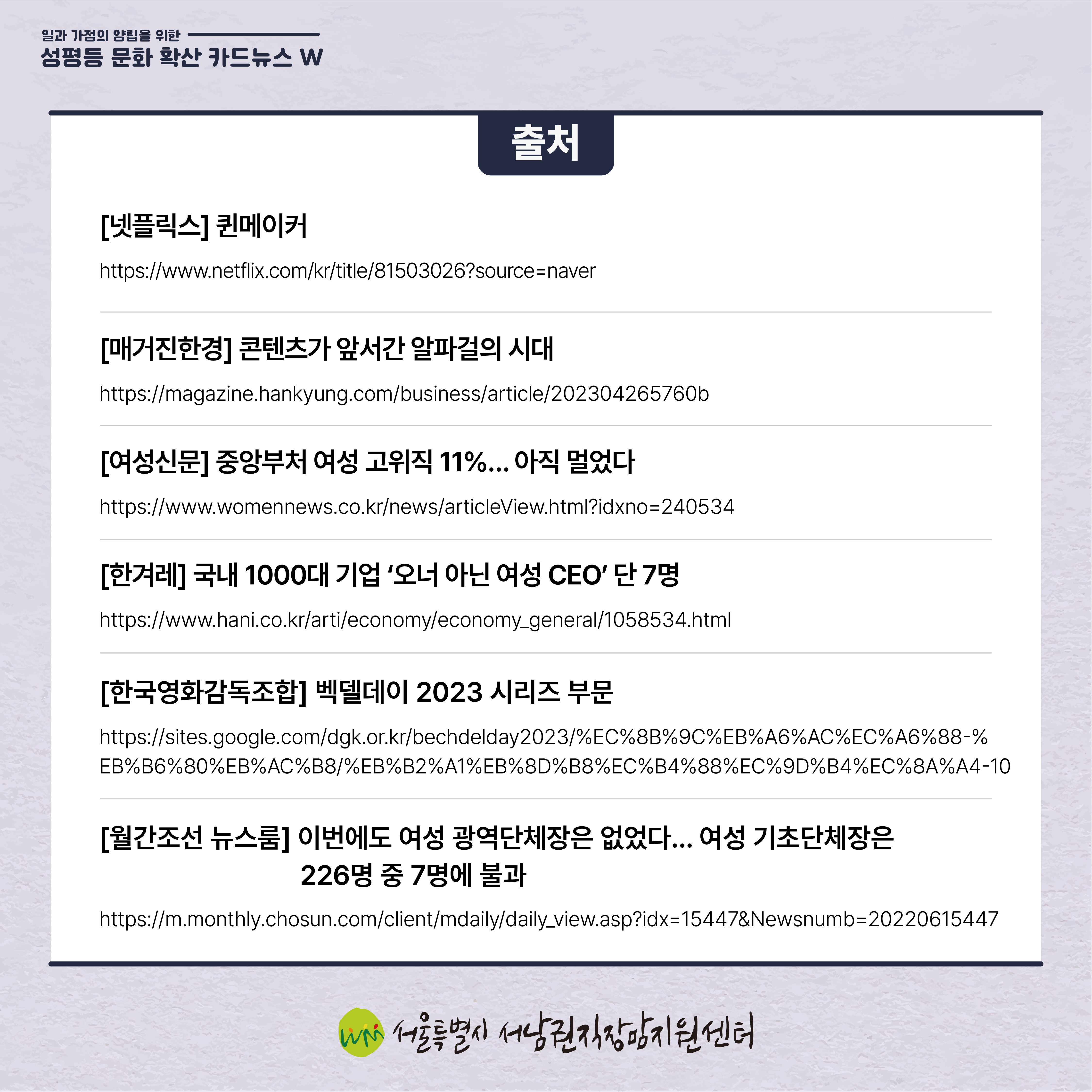 일과 가정의 양립을 위한
성평등 문화 확산 카드뉴스 W

출처

[넷플릭스] 퀸메이커

https://www.netflix.com/kr/title/81503026?source=naver

[매거진한경] 콘텐츠가 앞서간 알파걸의 시대

https://magazine.hankyung.com/business/article/202304265760b

[여성신문] 중앙부처 여성 고위직 11%... 아직 멀었다

https://www.womennews.co.kr/news/articleView.html?idxno=240534

[한겨레] 국내 1000대 기업 '오너 아닌 여성 CEO' 단 7명

https://www.hani.co.kr/arti/economy/economy_general/1058534.html

[한국영화감독조합] 벡델데이 2023 시리즈 부문

https://sites.google.com/dgk.or.kr/bechdelday2023/%EC%8B%9C%EB%A6%AC%EC%A6%88-%EB%B6%80%EB%AC%B8/%EB%B2%A1%EB%8D%B8%EC%B4%88%EC%9D%B4%EC%8A%A4-10

[월간조선 뉴스룸] 이번에도 여성 광역단체장은 없었다... 여성 기초단체장은 226명 중 7명에 불과

https://m.monthly.chosun.com/client/mdaily/daily_view.asp?idx=15447&Newsnumb=20220615447

서울특별시 서남권직장맘지원센터